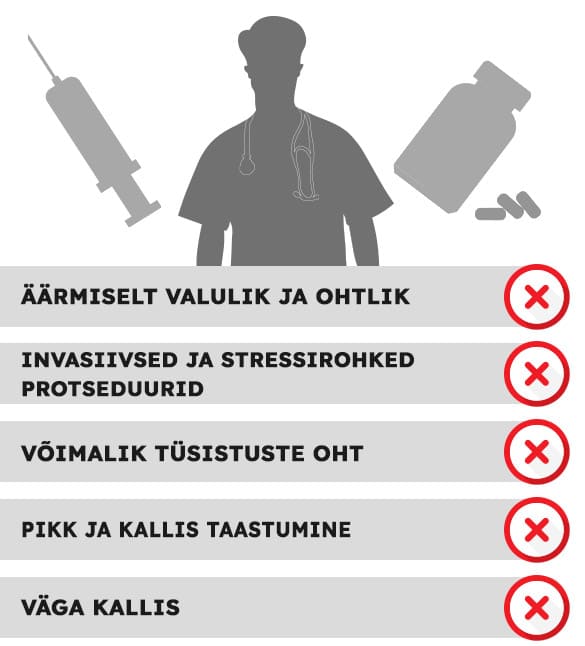 ÄÄRMISELT VALULIK JA OHTLIK

INVASIIVSED JA STRESSIROHKED PROTSEDUURID

VÕIMALIK TÜSISTUSTE OHT

PIKK JA KALLIS TAASTUMINE

VÄGA KALLIS